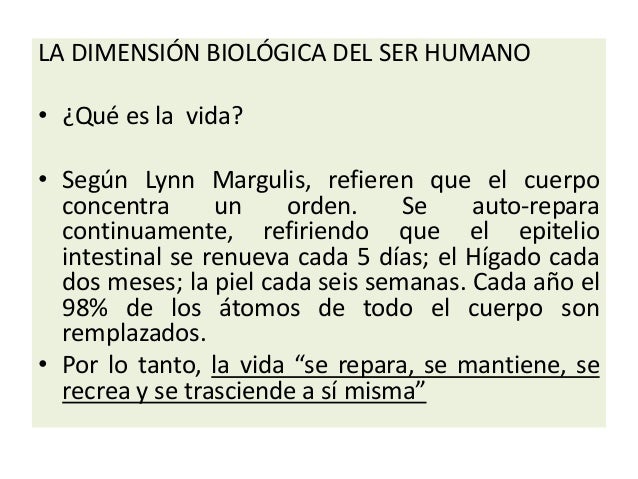 LA DIMENSIÓN BIOLÓGICA DEL SER HUMANO

• ¿Qué es la vida?

• Según Lynn Margulis, refieren que el cuerpo concentra un orden. Se auto-repara continuamente, refiriendo que el epitelio intestinal se renueva cada 5 días; el Hígado cada dos meses; la piel cada seis semanas. Cada año el 98% de los átomos de todo el cuerpo son remplazados.
• Por lo tanto, la vida "se repara, se mantiene, se recrea y se trasciende a sí misma"